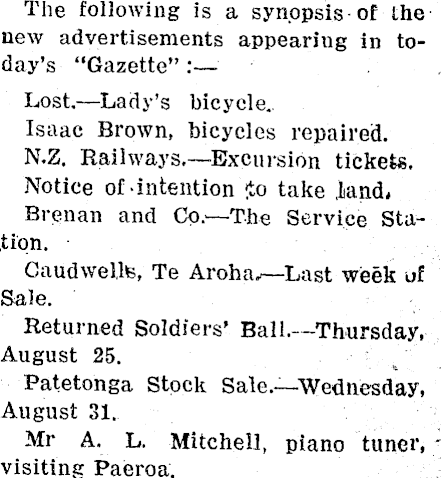 The following is a synopsis of the new advertisements appearing in today's "Gazette":—

Lost.—Lady's bicycle.

Isaac Brown, bicycles repaired.

N.Z. Railways.—Excursion tickets.

Notice of intention to take land.

Brenan and Co.—The Service Station.

Caudwells, Te Aroha.—Last week of Sale.

Returned Soldiers' Ball.—Thursday, August 25.

Patetonga Stock Sale.—Wednesday, August 31.

Mr A. L. Mitchell, piano tuner, visiting Paeroa.